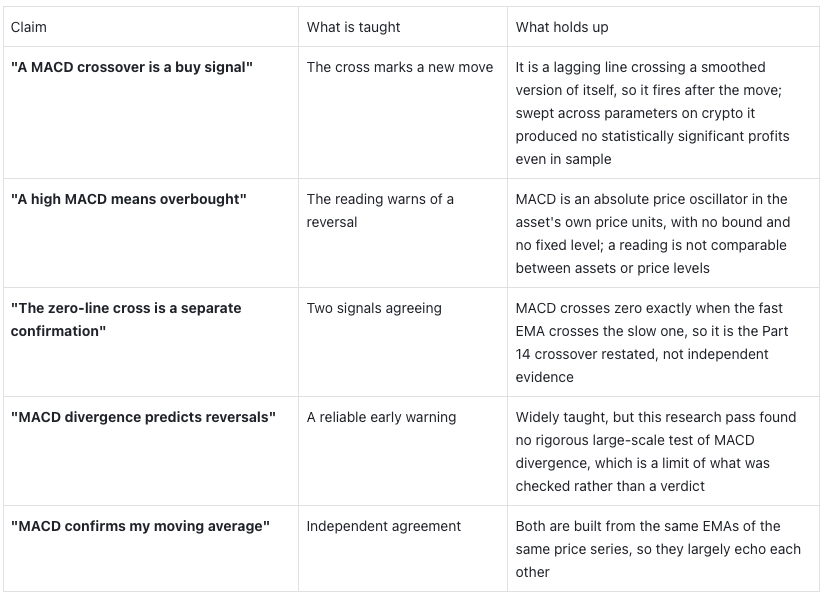 | Claim | What is taught | What holds up |
|---|---|---|
| **"A MACD crossover is a buy signal"** | The cross marks a new move | It is a lagging line crossing a smoothed version of itself, so it fires after the move; swept across parameters on crypto it produced no statistically significant profits even in sample |
| **"A high MACD means overbought"** | The reading warns of a reversal | MACD is an absolute price oscillator in the asset's own price units, with no bound and no fixed level; a reading is not comparable between assets or price levels |
| **"The zero-line cross is a separate confirmation"** | Two signals agreeing | MACD crosses zero exactly when the fast EMA crosses the slow one, so it is the Part 14 crossover restated, not independent evidence |
| **"MACD divergence predicts reversals"** | A reliable early warning | Widely taught, but this research pass found no rigorous large-scale test of MACD divergence, which is a limit of what was checked rather than a verdict |
| **"MACD confirms my moving average"** | Independent agreement | Both are built from the same EMAs of the same price series, so they largely echo each other |